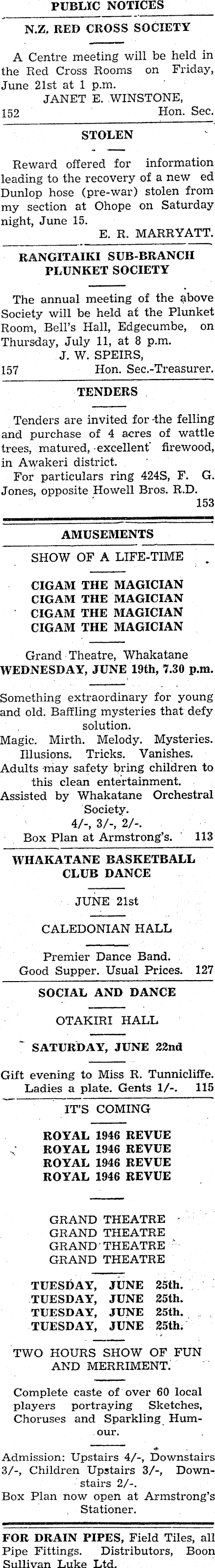 PUBLIC NOTICES

N.Z. RED CROSS SOCIETY

A Centre meeting will be held in the Red Cross Rooms on Friday, June 21st at 1 p.m.
JANET E. WINSTONE,
152 Hon. Sec.

STOLEN

Reward offered for information leading to the recovery of a new ed Dunlop hose (pre-war) stolen from my section at Ohope on Saturday night, June 15.
E. R. MARRYATT.

RANGITAIKI SUB-BRANCH PLUNKET SOCIETY

The annual meeting of the above Society will be held at the Plunket Room, Bell's Hall, Edgecumbe, on Thursday, July 11, at 8 p.m.
J. W. SPEIRS,
157 Hon. Sec.-Treasurer.

TENDERS

Tenders are invited for the felling and purchase of 4 acres of wattle trees, matured, excellent firewood, in Awakeri district.

For particulars ring 424S, F. G. Jones, opposite Howell Bros. R.D.
153

AMUSEMENTS

SHOW OF A LIFE-TIME

CIGAM THE MAGICIAN
CIGAM THE MAGICIAN
CIGAM THE MAGICIAN
CIGAM THE MAGICIAN

Grand Theatre, Whakatane
WEDNESDAY, JUNE 19th, 7.30 p.m.

Something extraordinary for young and old. Baffling mysteries that defy solution.
Magic. Mirth. Melody. Mysteries. Illusions. Tricks. Vanishes.
Adults may safety bring children to this clean entertainment.
Assisted by Whakatane Orchestral Society.
4/-, 3/-, 2/-.
Box Plan at Armstrong's. 113

WHAKATANE BASKETBALL CLUB DANCE

JUNE 21st

CALEDONIAN HALL

Premier Dance Band.
Good Supper. Usual Prices. 127

SOCIAL AND DANCE

OTAKIRI HALL

SATURDAY, JUNE 22nd

Gift evening to Miss R. Tunnicliffe.
Ladies a plate. Gents 1/-. 115

IT'S COMING

ROYAL 1946 REVUE
ROYAL 1946 REVUE
ROYAL 1946 REVUE
ROYAL 1946 REVUE

GRAND THEATRE
GRAND THEATRE
GRAND THEATRE
GRAND THEATRE

TUESDAY, JUNE 25th.
TUESDAY, JUNE 25th.
TUESDAY, JUNE 25th.
TUESDAY, JUNE 25th.

TWO HOURS SHOW OF FUN AND MERRIMENT.

Complete caste of over 60 local players portraying Sketches, Choruses and Sparkling Humour.

Admission: Upstairs 4/-, Downstairs 3/-, Children Upstairs 3/-, Downstairs 2/-.
Box Plan now open at Armstrong's Stationer.

FOR DRAIN PIPES, Field Tiles, all Pipe Fittings. Distributors, Boon Sullivan Luke Ltd.